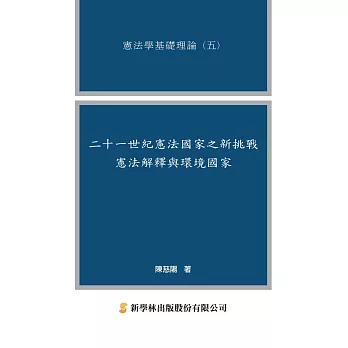 憲法學基礎理論（五）

二十一世紀憲法國家之新挑戰
憲法解釋與環境國家

陳慈陽 著

新學林出版股份有限公司